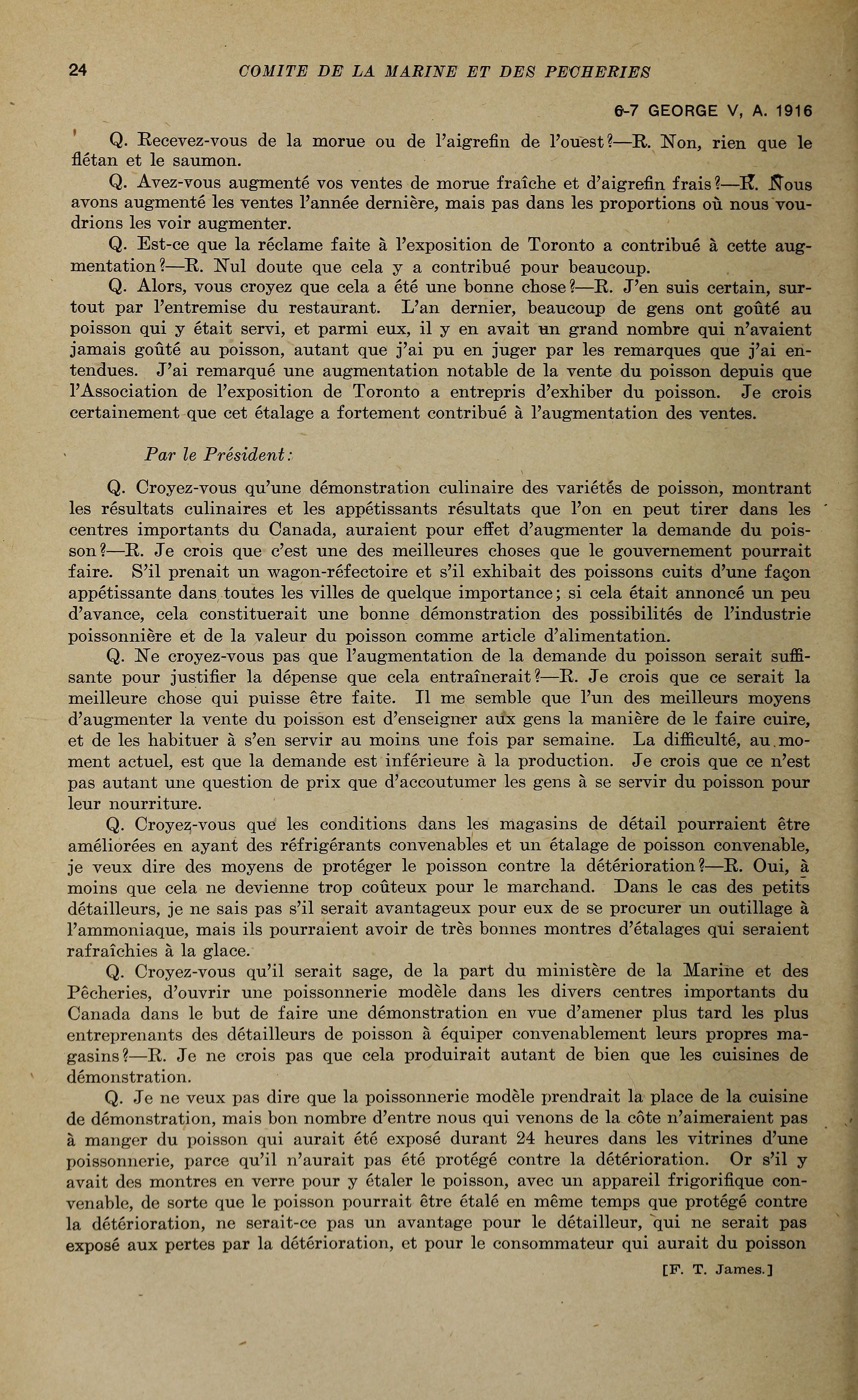 24 COMITE DE LA MARINE ET DES PECHERIES

6-7 GEORGE V, A. 1916

Q. Recevez-vous de la morue ou de l'aigrefin de l'ouest?—R. Non, rien que le flétan et le saumon.

Q. Avez-vous augmenté vos ventes de morue fraîche et d'aigrefin frais?—R. Nous avons augmenté les ventes l'année dernière, mais pas dans les proportions où nous voudrions les voir augmenter.

Q. Est-ce que la réclame faite à l'exposition de Toronto a contribué à cette augmentation?—R. Nul doute que cela y a contribué pour beaucoup.

Q. Alors, vous croyez que cela a été une bonne chose?—R. J'en suis certain, surtout par l'entremise du restaurant. L'an dernier, beaucoup de gens ont goûté au poisson qui y était servi, et parmi eux, il y en avait un grand nombre qui n'avaient jamais goûté au poisson, autant que j'ai pu en juger par les remarques que j'ai entendues. J'ai remarqué une augmentation notable de la vente du poisson depuis que l'Association de l'exposition de Toronto a entrepris d'exhiber du poisson. Je crois certainement que cet étalage a fortement contribué à l'augmentation des ventes.

Par le Président:

Q. Croyez-vous qu'une démonstration culinaire des variétés de poisson, montrant les résultats culinaires et les appétissants résultats que l'on en peut tirer dans les centres importants du Canada, auraient pour effet d'augmenter la demande du poisson?—R. Je crois que c'est une des meilleures choses que le gouvernement pourrait faire. S'il prenait un wagon-réfectoire et s'il exhibait des poissons cuits d'une façon appétissante dans toutes les villes de quelque importance; si cela était annoncé un peu d'avance, cela constituerait une bonne démonstration des possibilités de l'industrie poissonnière et de la valeur du poisson comme article d'alimentation.

Q. Ne croyez-vous pas que l'augmentation de la demande du poisson serait suffisante pour justifier la dépense que cela entraînerait?—R. Je crois que ce serait la meilleure chose qui puisse être faite. Il me semble que l'un des meilleurs moyens d'augmenter la vente du poisson est d'enseigner aux gens la manière de le faire cuire, et de les habituer à s'en servir au moins une fois par semaine. La difficulté, au moment actuel, est que la demande est inférieure à la production. Je crois que ce n'est pas autant une question de prix que d'accoutumer les gens à se servir du poisson pour leur nourriture.

Q. Croyez-vous que les conditions dans les magasins de détail pourraient être améliorées en ayant des réfrigérants convenables et un étalage de poisson convenable, je veux dire des moyens de protéger le poisson contre la détérioration?—R. Oui, à moins que cela ne devienne trop coûteux pour le marchand. Dans le cas des petits détailleurs, je ne sais pas s'il serait avantageux pour eux de se procurer un outillage à l'ammoniaque, mais ils pourraient avoir de très bonnes montres d'étalages qui seraient rafraîchies à la glace.

Q. Croyez-vous qu'il serait sage, de la part du ministère de la Marine et des Pêcheries, d'ouvrir une poissonnerie modèle dans les divers centres importants du Canada dans le but de faire une démonstration en vue d'amener plus tard les plus entreprenants des détailleurs de poisson à équiper convenablement leurs propres magasins?—R. Je ne crois pas que cela produirait autant de bien que les cuisines de démonstration.

Q. Je ne veux pas dire que la poissonnerie modèle prendrait la place de la cuisine de démonstration, mais bon nombre d'entre nous qui venons de la côte n'aimeraient pas à manger du poisson qui aurait été exposé durant 24 heures dans les vitrines d'une poissonnerie, parce qu'il n'aurait pas été protégé contre la détérioration. Or s'il y avait des montres en verre pour y étaler le poisson, avec un appareil frigorifique convenable, de sorte que le poisson pourrait être étalé en même temps que protégé contre la détérioration, ne serait-ce pas un avantage pour le détailleur, qui ne serait pas exposé aux pertes par la détérioration, et pour le consommateur qui aurait du poisson

[F. T. James.]